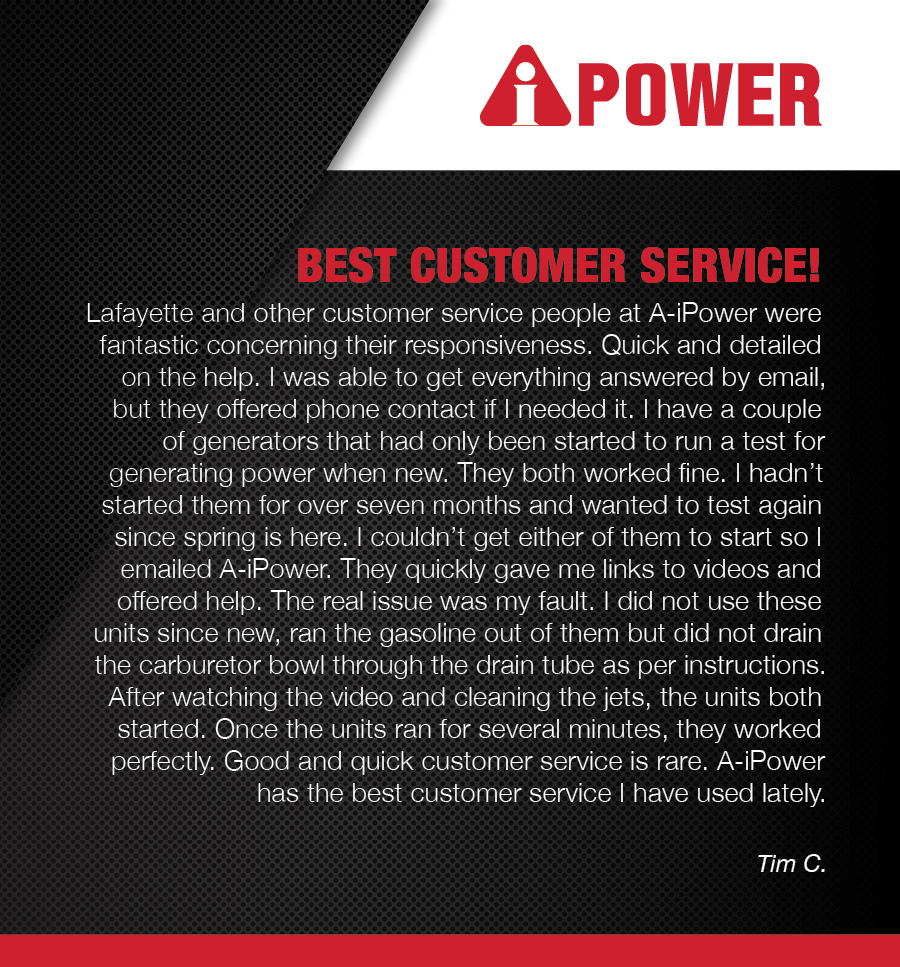 iPOWER

BEST CUSTOMER SERVICE!

Lafayette and other customer service people at A-iPower were fantastic concerning their responsiveness. Quick and detailed on the help. I was able to get everything answered by email, but they offered phone contact if I needed it. I have a couple of generators that had only been started to run a test for generating power when new. They both worked fine. I hadn't started them for over seven months and wanted to test again since spring is here. I couldn't get either of them to start so I emailed A-iPower. They quickly gave me links to videos and offered help. The real issue was my fault. I did not use these units since new, ran the gasoline out of them but did not drain the carburetor bowl through the drain tube as per instructions. After watching the video and cleaning the jets, the units both started. Once the units ran for several minutes, they worked perfectly. Good and quick customer service is rare. A-iPower has the best customer service I have used lately.

Tim C.